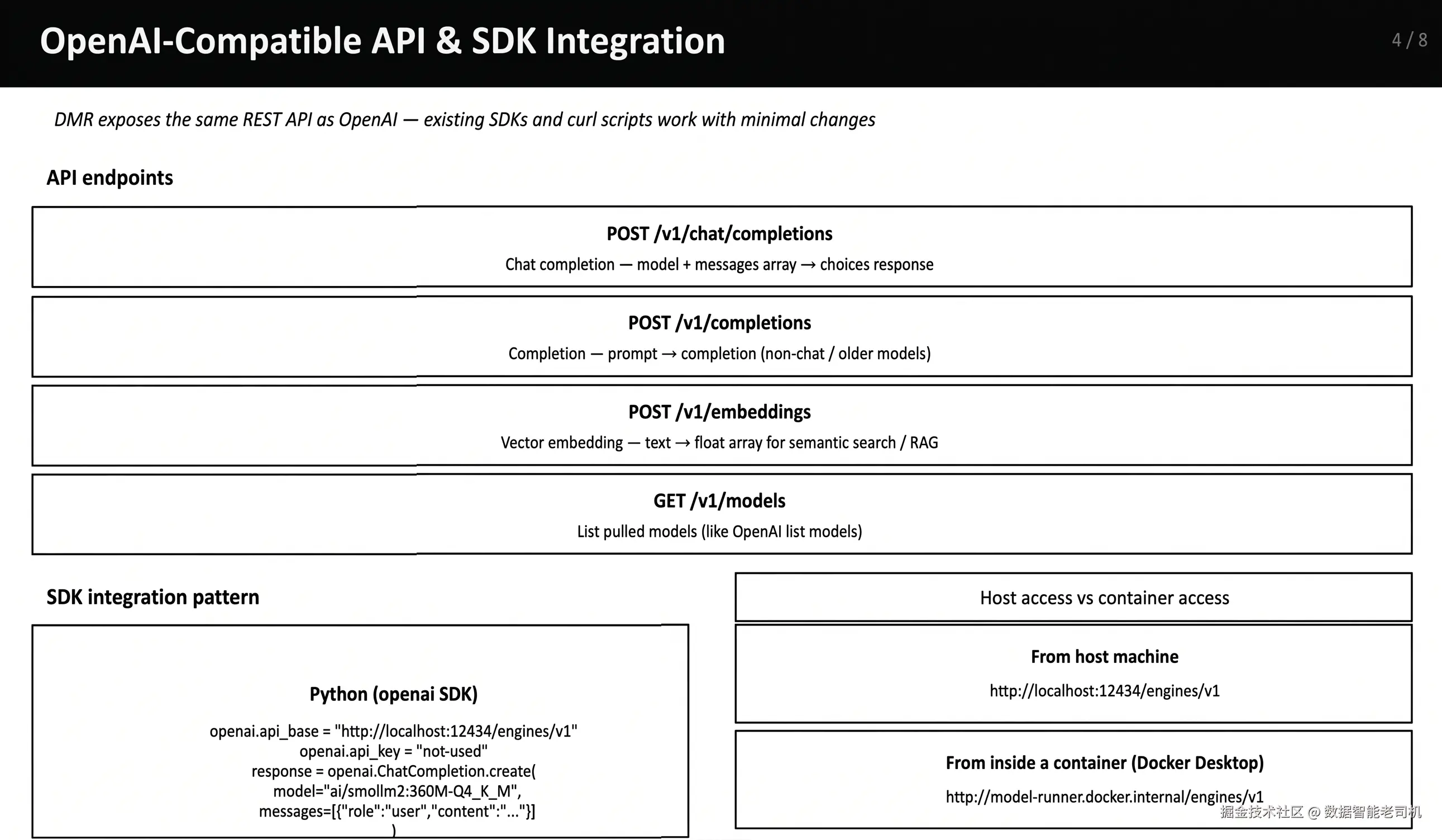 OpenAI-Compatible API & SDK Integration

4 / 8

DMR exposes the same REST API as OpenAI — existing SDKs and curl scripts work with minimal changes

API endpoints

POST /v1/chat/completions

Chat completion — model + messages array → choices response

POST /v1/completions

Completion — prompt → completion (non-chat / older models)

POST /v1/embeddings

Vector embedding — text → float array for semantic search / RAG

GET /v1/models

List pulled models (like OpenAI list models)

SDK integration pattern

Python (openai SDK)

openai.api_base = "http://localhost:12434/engines/v1"
openai.api_key = "not-used"
response = openai.ChatCompletion.create(
model="ai/smollm2:360M-Q4_K_M",
messages=[{"role":"user","content":"..."}]
)

Host access vs container access

From host machine

http://localhost:12434/engines/v1

From inside a container (Docker Desktop)

http://model-runner.docker.internal/engines/v1

掘金技术社区 @ 数据智能老司机